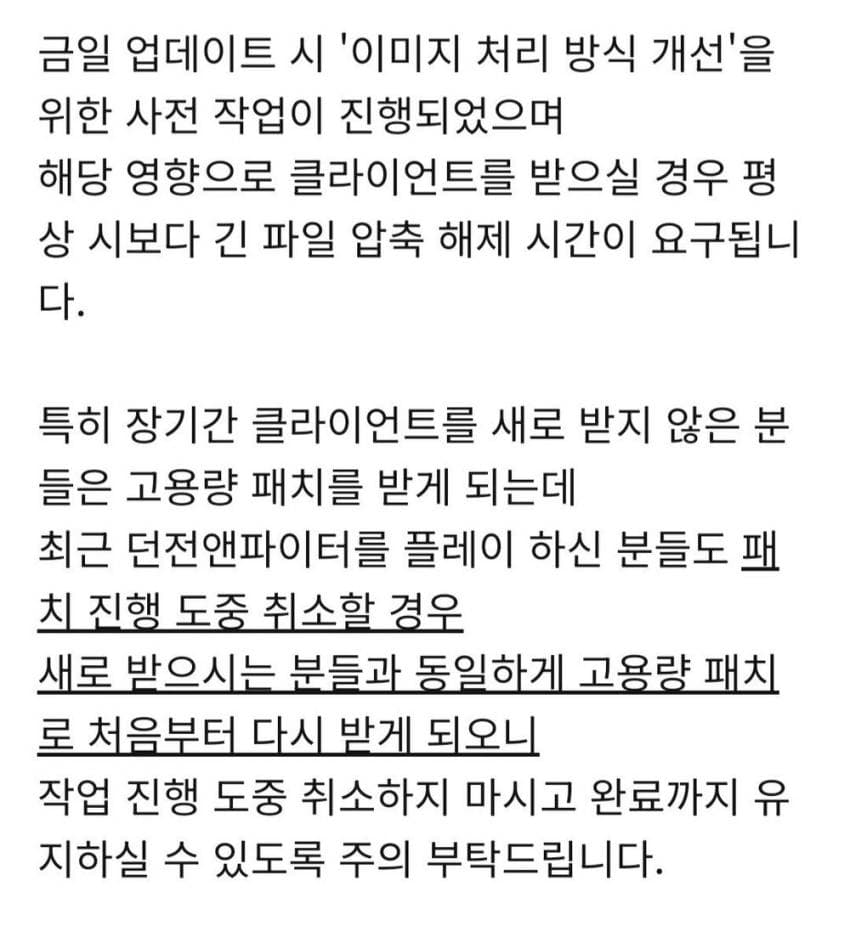 금일 업데이트 시 '이미지 처리 방식 개선'을 위한 사전 작업이 진행되었으며
해당 영향으로 클라이언트를 받으실 경우 평상 시보다 긴 파일 압축 해제 시간이 요구됩니다.

특히 장기간 클라이언트를 새로 받지 않은 분들은 고용량 패치를 받게 되는데
최근 던전앤파이터를 플레이 하신 분들도 패치 진행 도중 취소할 경우
새로 받으시는 분들과 동일하게 고용량 패치로 처음부터 다시 받게 되오니
작업 진행 도중 취소하지 마시고 완료까지 유지하실 수 있도록 주의 부탁드립니다.